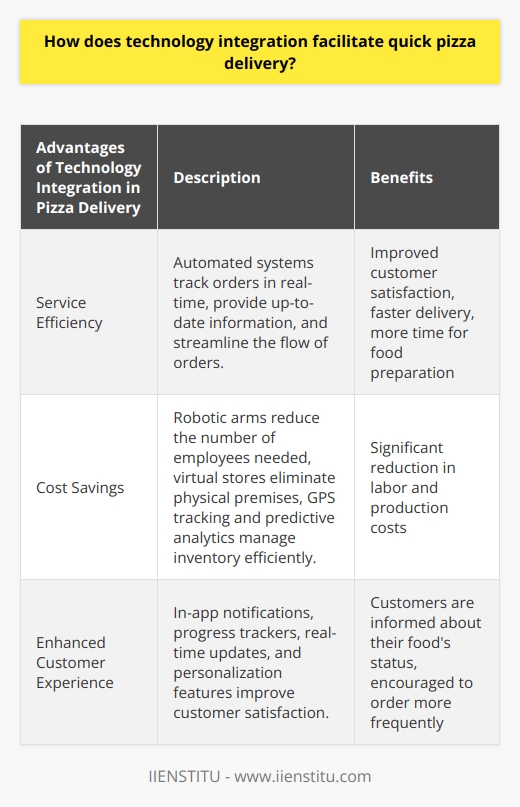 How does technology integration facilitate quick pizza delivery?

| Advantages of Technology Integration in Pizza Delivery | Description | Benefits |
|---|---|---|
| Service Efficiency | Automated systems track orders in real-time, provide up-to-date information, and streamline the flow of orders. | Improved customer satisfaction, faster delivery, more time for food preparation |
| Cost Savings | Robotic arms reduce the number of employees needed, virtual stores eliminate physical premises, GPS tracking and predictive analytics manage inventory efficiently. | Significant reduction in labor and production costs |
| Enhanced Customer Experience | In-app notifications, progress trackers, real-time updates, and personalization features improve customer satisfaction. | Customers are informed about their food's status, encouraged to order more frequently |

IIENSTITU - www.iienstitu.com